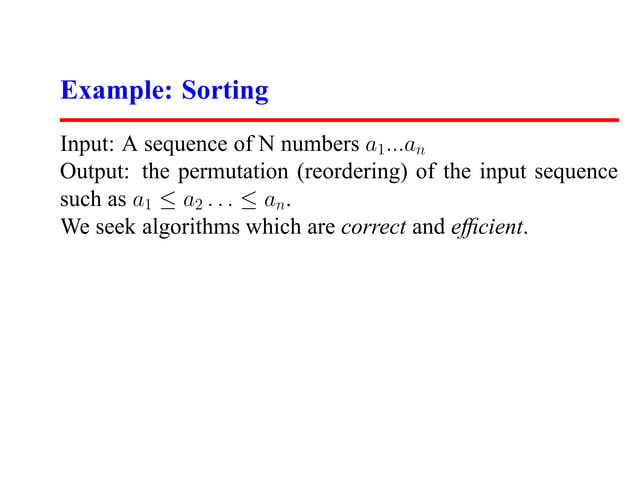 Example: Sorting

Input: A sequence of N numbers $a_1...a_n$
Output: the permutation (reordering) of the input sequence such as $a_1 \leq a_2 \ldots \leq a_n$.
We seek algorithms which are correct and efficient.